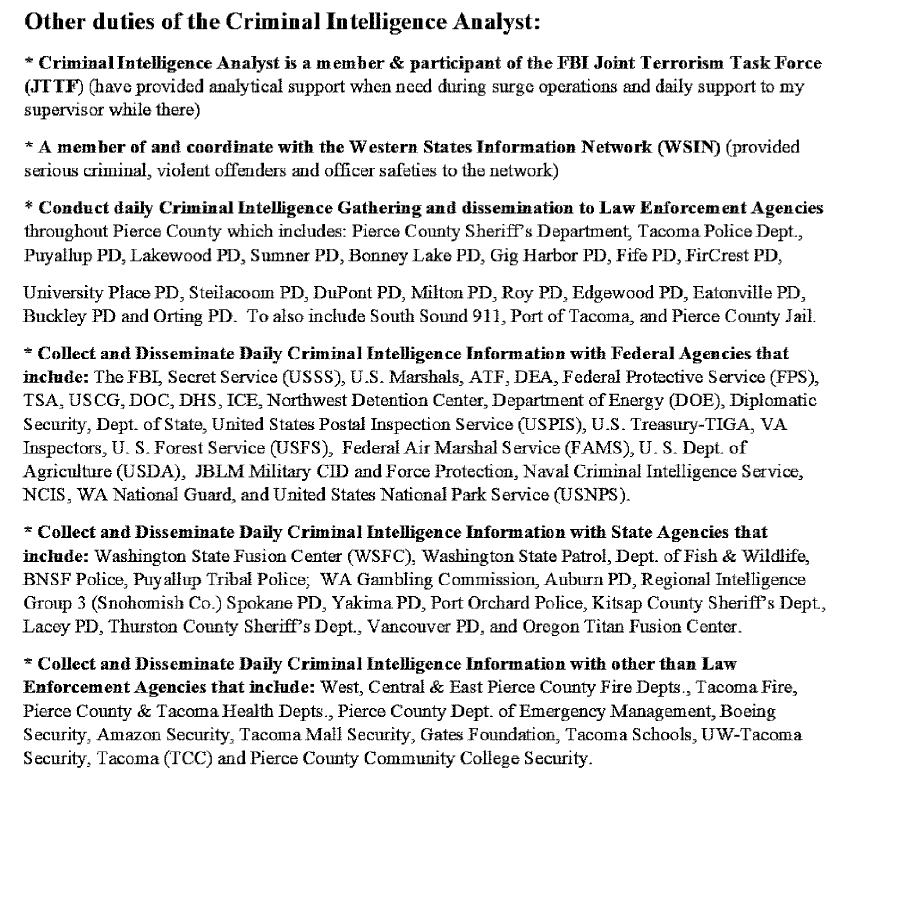 Other duties of the Criminal Intelligence Analyst:

* Criminal Intelligence Analyst is a member & participant of the FBI Joint Terrorism Task Force (JTTF) (have provided analytical support when need during surge operations and daily support to my supervisor while there)

* A member of and coordinate with the Western States Information Network (WSIN) (provided serious criminal, violent offenders and officer safeties to the network)

* Conduct daily Criminal Intelligence Gathering and dissemination to Law Enforcement Agencies throughout Pierce County which includes: Pierce County Sheriff's Department, Tacoma Police Dept., Puyallup PD, Lakewood PD, Sumner PD, Bonney Lake PD, Gig Harbor PD, Fife PD, FirCrest PD,

University Place PD, Steilacoom PD, DuPont PD, Milton PD, Roy PD, Edgewood PD, Eatonville PD, Buckley PD and Orting PD. To also include South Sound 911, Port of Tacoma, and Pierce County Jail.

* Collect and Disseminate Daily Criminal Intelligence Information with Federal Agencies that include: The FBI, Secret Service (USSS), U.S. Marshals, ATF, DEA, Federal Protective Service (FPS), TSA, USCG, DOC, DHS, ICE, Northwest Detention Center, Department of Energy (DOE), Diplomatic Security, Dept. of State, United States Postal Inspection Service (USPIS), U.S. Treasury-TIGA, VA Inspectors, U. S. Forest Service (USFS), Federal Air Marshal Service (FAMS), U. S. Dept. of Agriculture (USDA), JBLM Military CID and Force Protection, Naval Criminal Intelligence Service, NCIS, WA National Guard, and United States National Park Service (USNPS).

* Collect and Disseminate Daily Criminal Intelligence Information with State Agencies that include: Washington State Fusion Center (WSFC), Washington State Patrol, Dept. of Fish & Wildlife, BNSF Police, Puyallup Tribal Police; WA Gambling Commission, Auburn PD, Regional Intelligence Group 3 (Snohomish Co.) Spokane PD, Yakima PD, Port Orchard Police, Kitsap County Sheriff's Dept., Lacey PD, Thurston County Sheriff's Dept., Vancouver PD, and Oregon Titan Fusion Center.

* Collect and Disseminate Daily Criminal Intelligence Information with other than Law Enforcement Agencies that include: West, Central & East Pierce County Fire Depts., Tacoma Fire, Pierce County & Tacoma Health Depts., Pierce County Dept. of Emergency Management, Boeing Security, Amazon Security, Tacoma Mall Security, Gates Foundation, Tacoma Schools, UW-Tacoma Security, Tacoma (TCC) and Pierce County Community College Security.